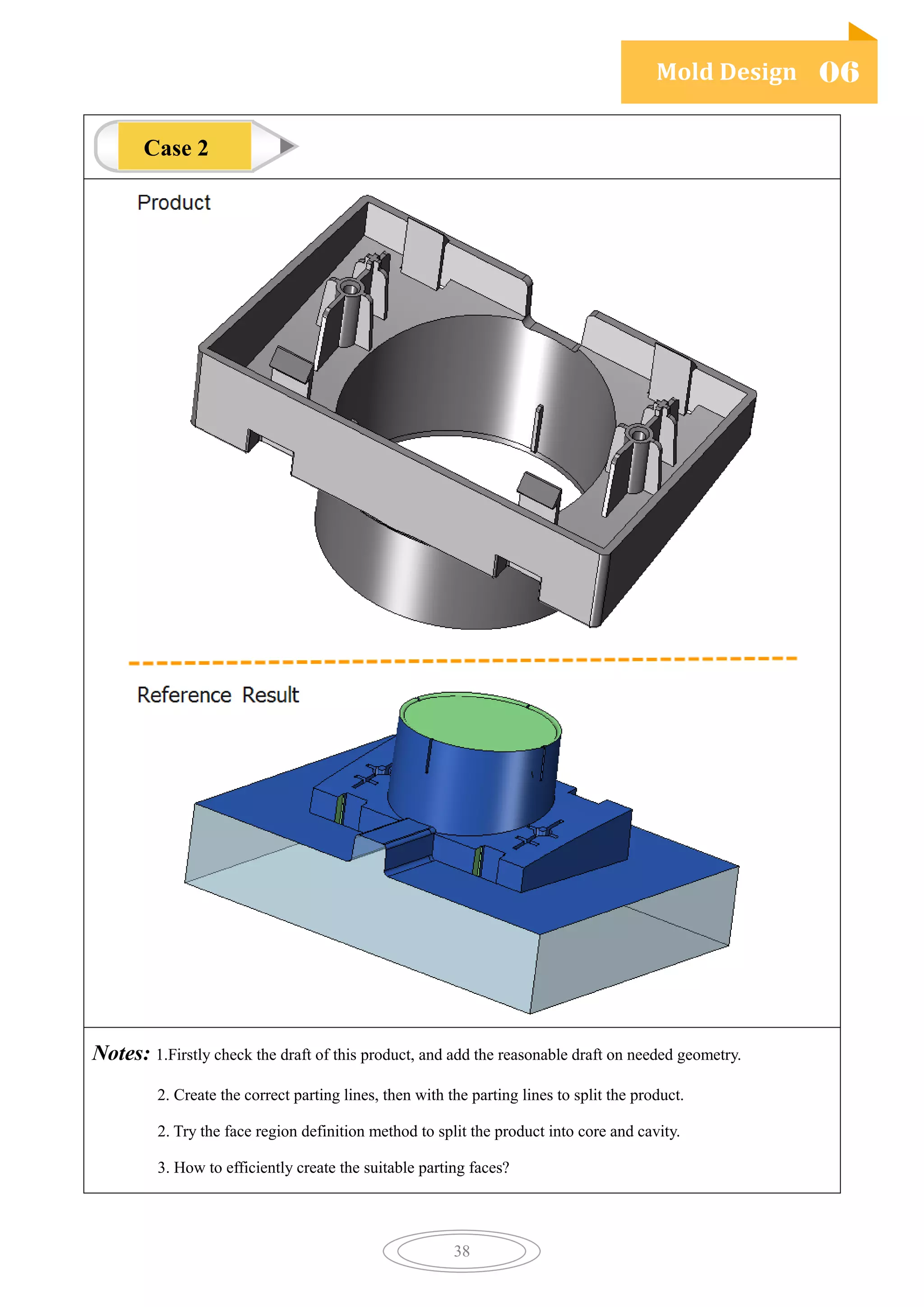 Mold Design 06

Case 2

Product

Reference Result

Notes: 1.Firstly check the draft of this product, and add the reasonable draft on needed geometry.

2. Create the correct parting lines, then with the parting lines to split the product.

2. Try the face region definition method to split the product into core and cavity.

3. How to efficiently create the suitable parting faces?

38